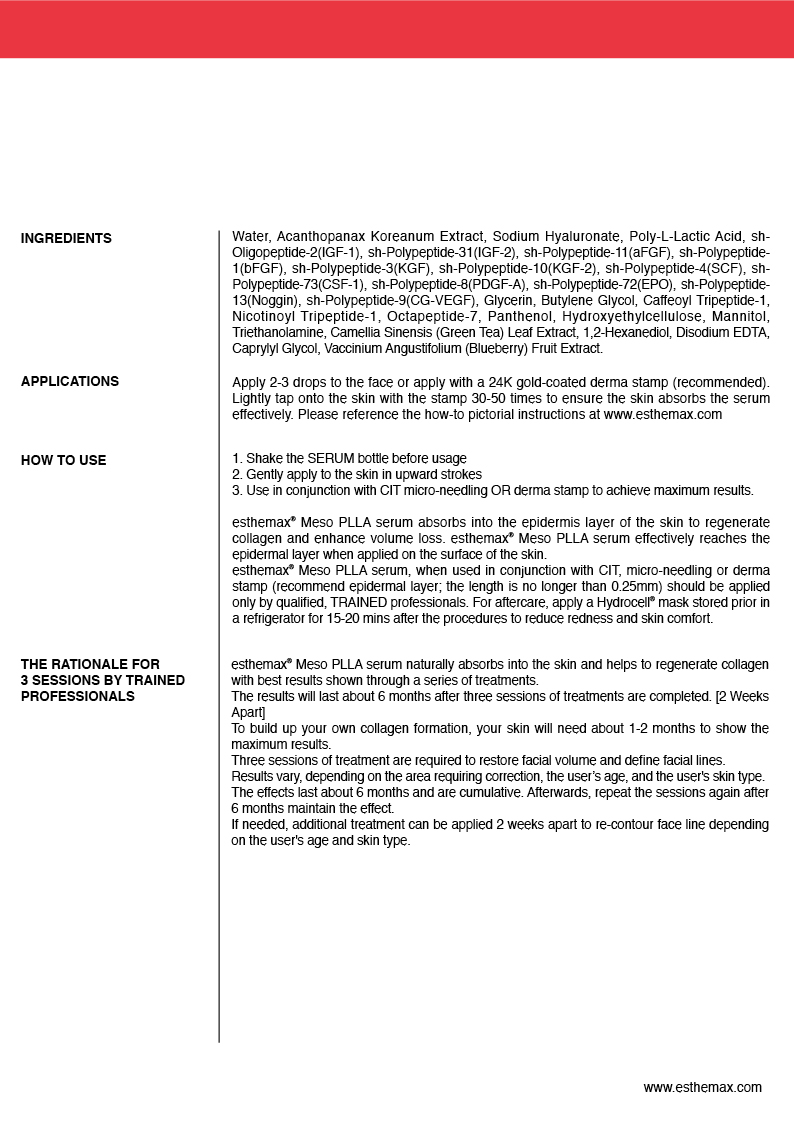 INGREDIENTS

Water, Acanthopanax Koreanum Extract, Sodium Hyaluronate, Poly-L-Lactic Acid, sh-Oligopeptide-2(IGF-1), sh-Polypeptide-31(IGF-2), sh-Polypeptide-11(aFGF), sh-Polypeptide-1(bFGF), sh-Polypeptide-3(KGF), sh-Polypeptide-10(KGF-2), sh-Polypeptide-4(SCF), sh-Polypeptide-73(CSF-1), sh-Polypeptide-8(PDGF-A), sh-Polypeptide-72(EPO), sh-Polypeptide-13(Noggin), sh-Polypeptide-9(CG-VEGF), Glycerin, Butylene Glycol, Caffeoyl Tripeptide-1, Nicotinoyl Tripeptide-1, Octapeptide-7, Panthenol, Hydroxyethylcellulose, Mannitol, Triethanolamine, Camellia Sinensis (Green Tea) Leaf Extract, 1,2-Hexanediol, Disodium EDTA, Caprylyl Glycol, Vaccinium Angustifolium (Blueberry) Fruit Extract.

APPLICATIONS

Apply 2-3 drops to the face or apply with a 24K gold-coated derma stamp (recommended). Lightly tap onto the skin with the stamp 30-50 times to ensure the skin absorbs the serum effectively. Please reference the how-to pictorial instructions at www.esthemax.com

HOW TO USE

1. Shake the SERUM bottle before usage
2. Gently apply to the skin in upward strokes
3. Use in conjunction with CIT micro-needling OR derma stamp to achieve maximum results.

esthemax® Meso PLLA serum absorbs into the epidermis layer of the skin to regenerate collagen and enhance volume loss. esthemax® Meso PLLA serum effectively reaches the epidermal layer when applied on the surface of the skin.
esthemax® Meso PLLA serum, when used in conjunction with CIT, micro-needling or derma stamp (recommend epidermal layer; the length is no longer than 0.25mm) should be applied only by qualified, TRAINED professionals. For aftercare, apply a Hydrocell® mask stored prior in a refrigerator for 15-20 mins after the procedures to reduce redness and skin comfort.

THE RATIONALE FOR 3 SESSIONS BY TRAINED PROFESSIONALS

esthemax® Meso PLLA serum naturally absorbs into the skin and helps to regenerate collagen with best results shown through a series of treatments.
The results will last about 6 months after three sessions of treatments are completed. [2 Weeks Apart]
To build up your own collagen formation, your skin will need about 1-2 months to show the maximum results.
Three sessions of treatment are required to restore facial volume and define facial lines.
Results vary, depending on the area requiring correction, the user's age, and the user's skin type.
The effects last about 6 months and are cumulative. Afterwards, repeat the sessions again after 6 months maintain the effect.
If needed, additional treatment can be applied 2 weeks apart to re-contour face line depending on the user's age and skin type.

www.esthemax.com